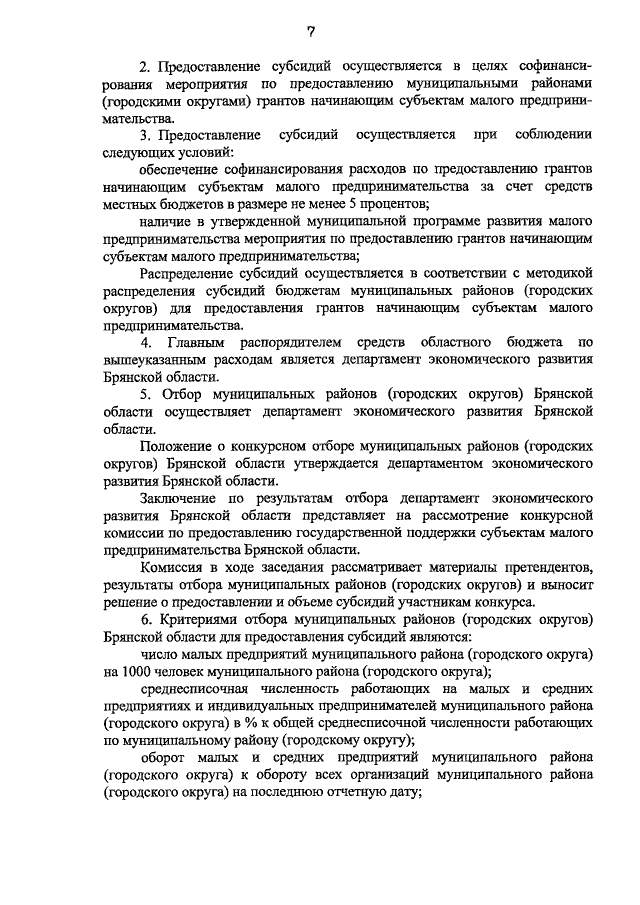 7

2. Предоставление субсидий осуществляется в целях софинансирования мероприятия по предоставлению муниципальными районами (городскими округами) грантов начинающим субъектам малого предпринимательства.

3. Предоставление субсидий осуществляется при соблюдении следующих условий:

обеспечение софинансирования расходов по предоставлению грантов начинающим субъектам малого предпринимательства за счет средств местных бюджетов в размере не менее 5 процентов;

наличие в утвержденной муниципальной программе развития малого предпринимательства мероприятия по предоставлению грантов начинающим субъектам малого предпринимательства;

Распределение субсидий осуществляется в соответствии с методикой распределения субсидий бюджетам муниципальных районов (городских округов) для предоставления грантов начинающим субъектам малого предпринимательства.

4. Главным распорядителем средств областного бюджета по вышеуказанным расходам является департамент экономического развития Брянской области.

5. Отбор муниципальных районов (городских округов) Брянской области осуществляет департамент экономического развития Брянской области.

Положение о конкурсном отборе муниципальных районов (городских округов) Брянской области утверждается департаментом экономического развития Брянской области.

Заключение по результатам отбора департамент экономического развития Брянской области представляет на рассмотрение конкурсной комиссии по предоставлению государственной поддержки субъектам малого предпринимательства Брянской области.

Комиссия в ходе заседания рассматривает материалы претендентов, результаты отбора муниципальных районов (городских округов) и выносит решение о предоставлении и объеме субсидий участникам конкурса.

6. Критериями отбора муниципальных районов (городских округов) Брянской области для предоставления субсидий являются:

число малых предприятий муниципального района (городского округа) на 1000 человек муниципального района (городского округа);

среднесписочная численность работающих на малых и средних предприятиях и индивидуальных предпринимателей муниципального района (городского округа) в % к общей среднесписочной численности работающих по муниципальному району (городскому округу);

оборот малых и средних предприятий муниципального района (городского округа) к обороту всех организаций муниципального района (городского округа) на последнюю отчетную дату;